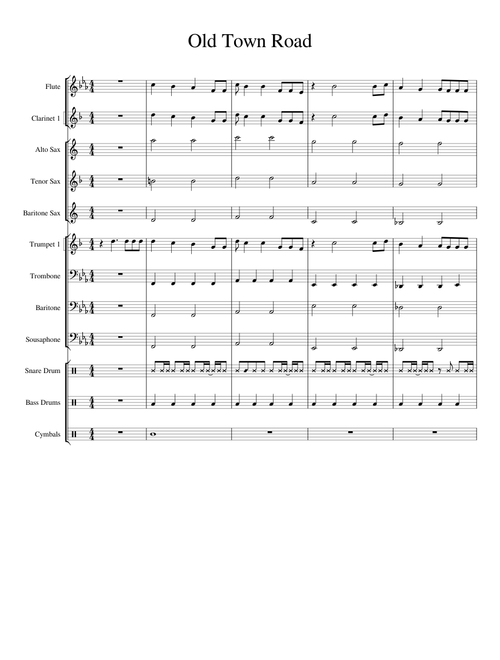 Old Town Road

Flute

Clarinet 1

Alto Sax

Tenor Sax

Baritone Sax

Trumpet 1

Trombone

Baritone

Sousaphone

Snare Drum

Bass Drums

Cymbals